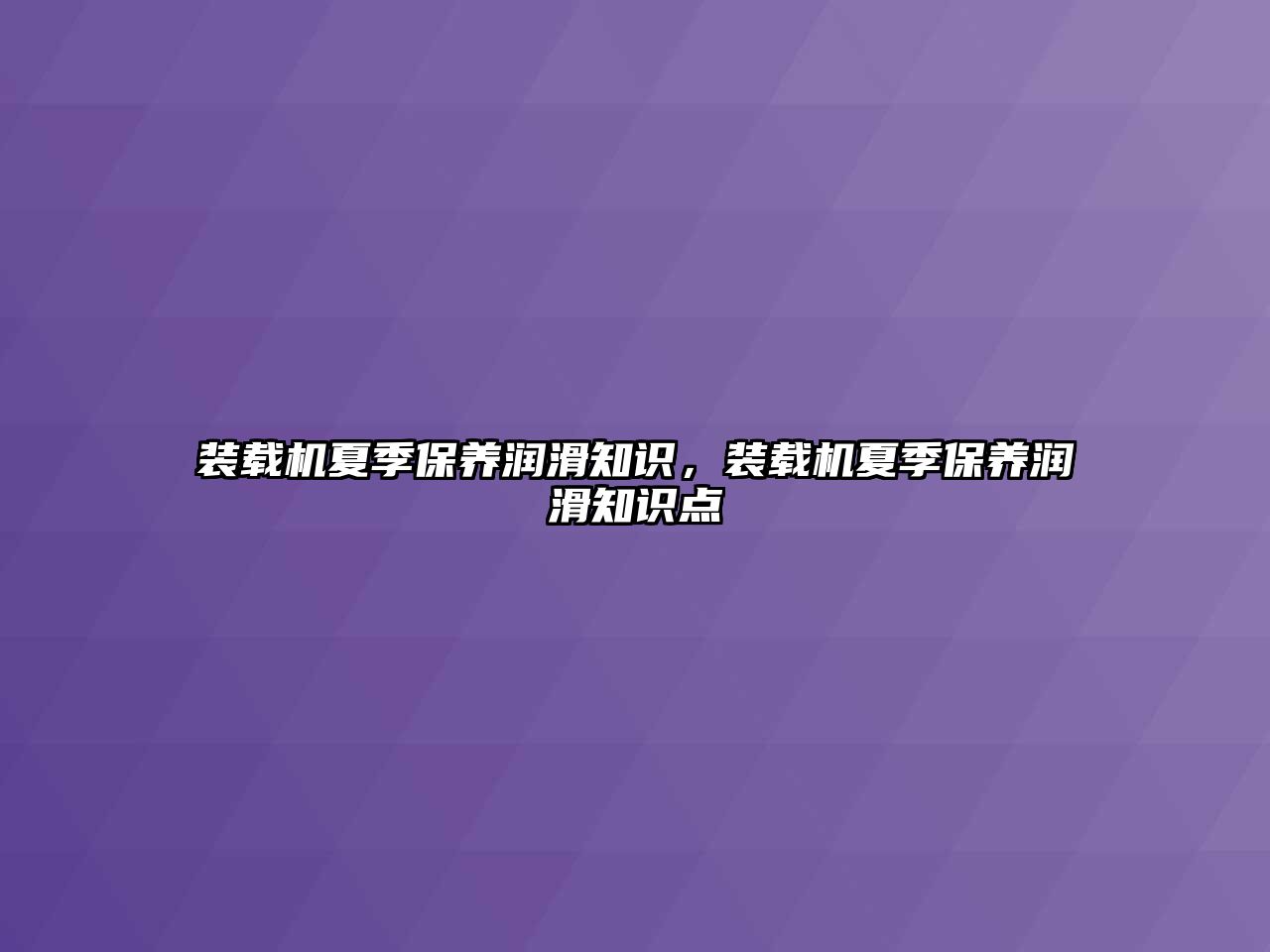 装载机夏季保养润滑知识，装载机夏季保养润滑知识点